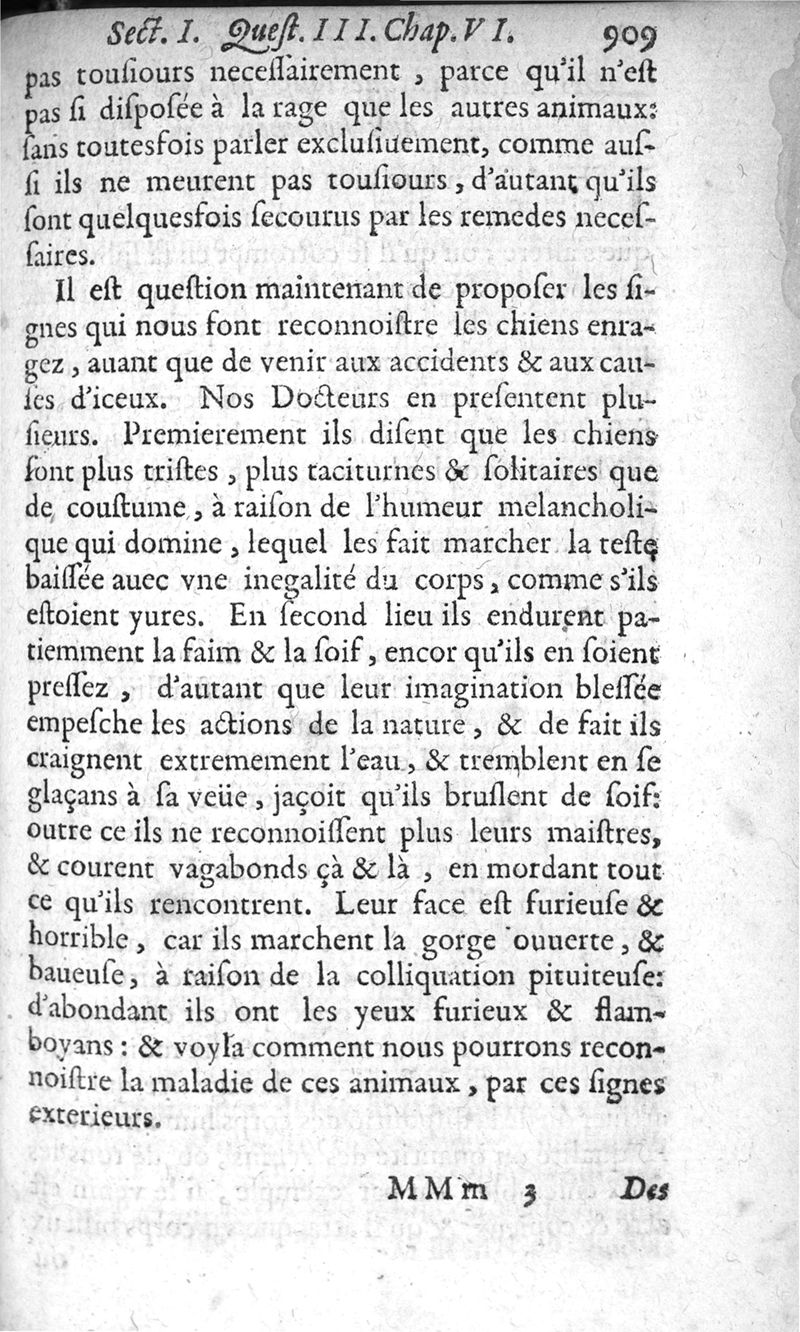 Sect. I. Quest. III. Chap. VI. 909

pas tousiours necessairement, parce qu'il n'est pas si disposée à la rage que les autres animaux: sans toutesfois parler exclusiuement, comme aussi ils ne meurent pas tousiours, d'autant qu'ils sont quelquesfois secourus par les remedes necessaires.

Il est question maintenant de proposer les signes qui nous font reconnoistre les chiens enragez, auant que de venir aux accidents & aux causes d'iceux. Nos Docteurs en presentent plusieurs. Premierement ils disent que les chiens sont plus tristes, plus taciturnes & solitaires que de coustume, à raison de l'humeur melancholique qui domine, lequel les fait marcher la teste baissée auec vne inegalité du corps, comme s'ils estoient yures. En second lieu ils endurent patiemment la faim & la soif, encor qu'ils en soient pressez, d'autant que leur imagination blessée empesche les actions de la nature, & de fait ils craignent extremement l'eau, & tremblent en se glaçans à sa veüe, jaçoit qu'ils bruslent de soif: outre ce ils ne reconnoissent plus leurs maistres, & courent vagabonds çà & là, en mordant tout ce qu'ils rencontrent. Leur face est furieuse & horrible, car ils marchent la gorge ouuerte, & baueuse, à raison de la colliquation pituiteuse: d'abondant ils ont les yeux furieux & flamboyans: & voyla comment nous pourrons reconnoistre la maladie de ces animaux, par ces signes exterieurs.

MMm 3 Des